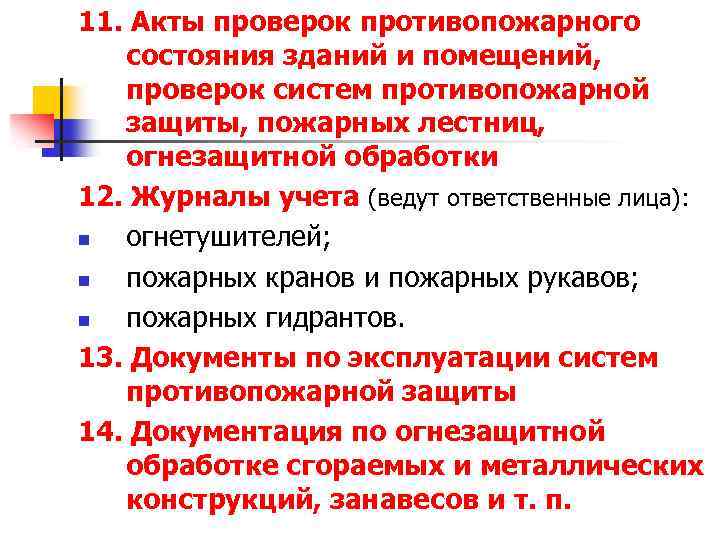 11. Акты проверок противопожарного состояния зданий и помещений, проверок систем противопожарной защиты, пожарных лестниц, огнезащитной обработки

12. Журналы учета (ведут ответственные лица):

• огнетушителей;
• пожарных кранов и пожарных рукавов;
• пожарных гидрантов.

13. Документы по эксплуатации систем противопожарной защиты

14. Документация по огнезащитной обработке сгораемых и металлических конструкций, занавесов и т. п.